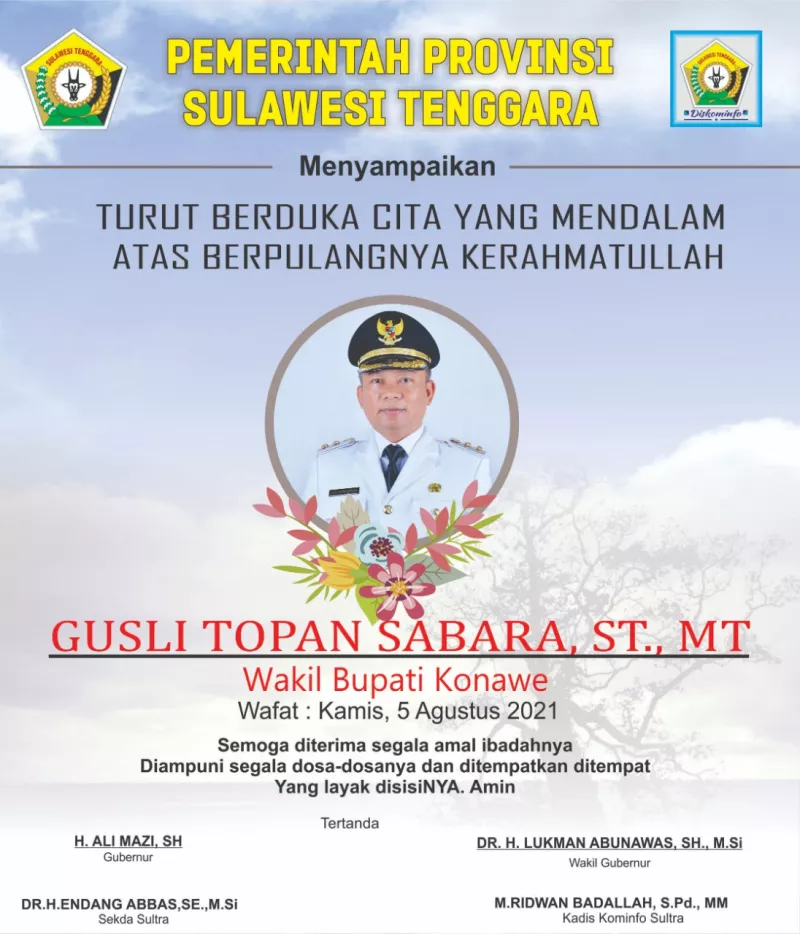 SULAWESI TENGGARA

PEMERINTAH PROVINSI
SULAWESI TENGGARA

SULAWESI TENGGARA
Diskominfo

Menyampaikan

TURUT BERDUKA CITA YANG MENDALAM
ATAS BERPULANGNYA KERAHMATULLAH

GUSLI TOPAN SABARA, ST., MT
Wakil Bupati Konawe
Wafat : Kamis, 5 Agustus 2021

Semoga diterima segala amal ibadahnya
Diampuni segala dosa-dosanya dan ditempatkan ditempat
Yang layak disisiNYA. Amin

Tertanda

H. ALI MAZI, SH
Gubernur

DR. H. LUKMAN ABUNAWAS, SH., M.Si
Wakil Gubernur

DR.H.ENDANG ABBAS,SE.,M.Si
Sekda Sultra

M.RIDWAN BADALLAH, S.Pd., MM
Kadis Kominfo Sultra